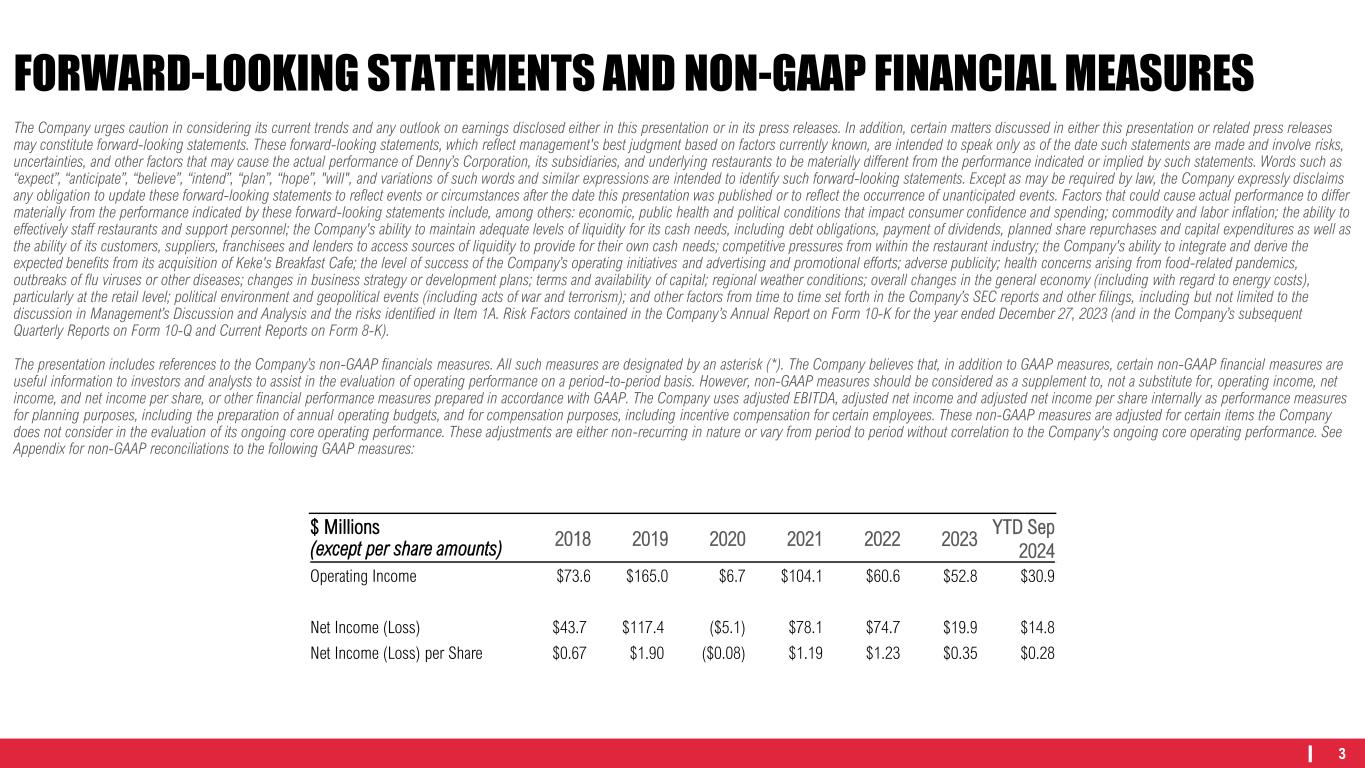 FORWARD-LOOKING STATEMENTS AND NON-GAAP FINANCIAL MEASURES

The Company urges caution in considering its current trends and any outlook on earnings disclosed either in this presentation or in its press releases. In addition, certain matters discussed in either this presentation or related press releases may constitute forward-looking statements. These forward-looking statements, which reflect management's best judgment based on factors currently known, are intended to speak only as of the date such statements are made and involve risks, uncertainties, and other factors that may cause the actual performance of Denny's Corporation, its subsidiaries, and underlying restaurants to be materially different from the performance indicated or implied by such statements. Words such as "expect", "anticipate", "believe", "intend", "plan", "hope", "will", and variations of such words and similar expressions are intended to identify such forward-looking statements. Except as may be required by law, the Company expressly disclaims any obligation to update these forward-looking statements to reflect events or circumstances after the date this presentation was published or to reflect the occurrence of unanticipated events. Factors that could cause actual performance to differ materially from the performance indicated by these forward-looking statements include, among others: economic, public health and political conditions that impact consumer confidence and spending; commodity and labor inflation; the ability to effectively staff restaurants and support personnel; the Company's ability to maintain adequate levels of liquidity for its cash needs, including debt obligations, payment of dividends, planned share repurchases and capital expenditures as well as the ability of its customers, suppliers, franchisees and lenders to access sources of liquidity to provide for their own cash needs; competitive pressures from within the restaurant industry; the Company's ability to integrate and derive the expected benefits from its acquisition of Keke's Breakfast Cafe; the level of success of the Company's operating initiatives and advertising and promotional efforts; adverse publicity; health concerns arising from food-related pandemics, outbreaks of flu viruses or other diseases; changes in business strategy or development plans; terms and availability of capital; regional weather conditions; overall changes in the general economy (including with regard to energy costs), particularly at the retail level; political environment and geopolitical events (including acts of war and terrorism); and other factors from time to time set forth in the Company's SEC reports and other filings, including but not limited to the discussion in Management's Discussion and Analysis and the risks identified in Item 1A. Risk Factors contained in the Company's Annual Report on Form 10-K for the year ended December 27, 2023 (and in the Company's subsequent Quarterly Reports on Form 10-Q and Current Reports on Form 8-K).

The presentation includes references to the Company's non-GAAP financials measures. All such measures are designated by an asterisk (*). The Company believes that, in addition to GAAP measures, certain non-GAAP financial measures are useful information to investors and analysts to assist in the evaluation of operating performance on a period-to-period basis. However, non-GAAP measures should be considered as a supplement to, not a substitute for, operating income, net income, and net income per share, or other financial performance measures prepared in accordance with GAAP. The Company uses adjusted EBITDA, adjusted net income and adjusted net income per share internally as performance measures for planning purposes, including the preparation of annual operating budgets, and for compensation purposes, including incentive compensation for certain employees. These non-GAAP measures are adjusted for certain items the Company does not consider in the evaluation of its ongoing core operating performance. These adjustments are either non-recurring in nature or vary from period to period without correlation to the Company's ongoing core operating performance. See Appendix for non-GAAP reconciliations to the following GAAP measures:

| $ Millions (except per share amounts) | 2018 | 2019 | 2020 | 2021 | 2022 | 2023 | YTD Sep 2024 |
|---|---|---|---|---|---|---|---|
| Operating Income | $73.6 | $165.0 | $6.7 | $104.1 | $60.6 | $52.8 | $30.9 |
| Net Income (Loss) | $43.7 | $117.4 | ($5.1) | $78.1 | $74.7 | $19.9 | $14.8 |
| Net Income (Loss) per Share | $0.67 | $1.90 | ($0.08) | $1.19 | $1.23 | $0.35 | $0.28 |

3